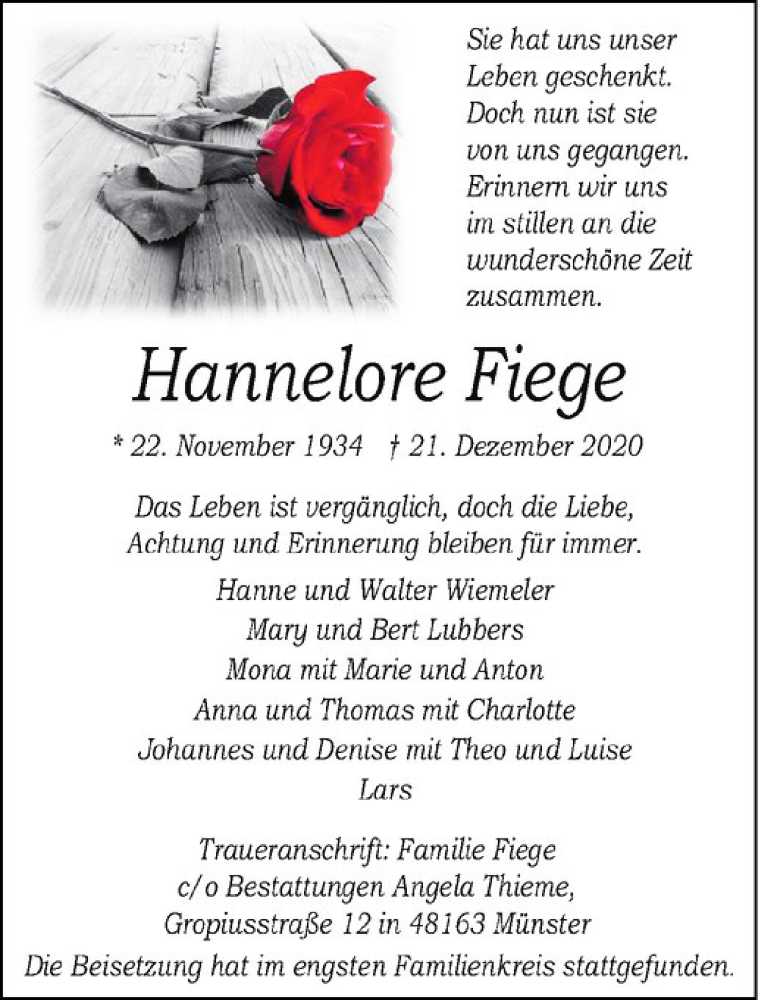 Sie hat uns unser Leben geschenkt. Doch nun ist sie von uns gegangen. Erinnern wir uns im stillen an die wunderschöne Zeit zusammen.

Hannelore Fiege

* 22. November 1934 † 21. Dezember 2020

Das Leben ist vergänglich, doch die Liebe, Achtung und Erinnerung bleiben für immer.

Hanne und Walter Wiemeler
Mary und Bert Lubbers
Mona mit Marie und Anton
Anna und Thomas mit Charlotte
Johannes und Denise mit Theo und Luise
Lars

Traueranschrift: Familie Fiege
c/o Bestattungen Angela Thieme,
Gropiusstraße 12 in 48163 Münster
Die Beisetzung hat im engsten Familienkreis stattgefunden.